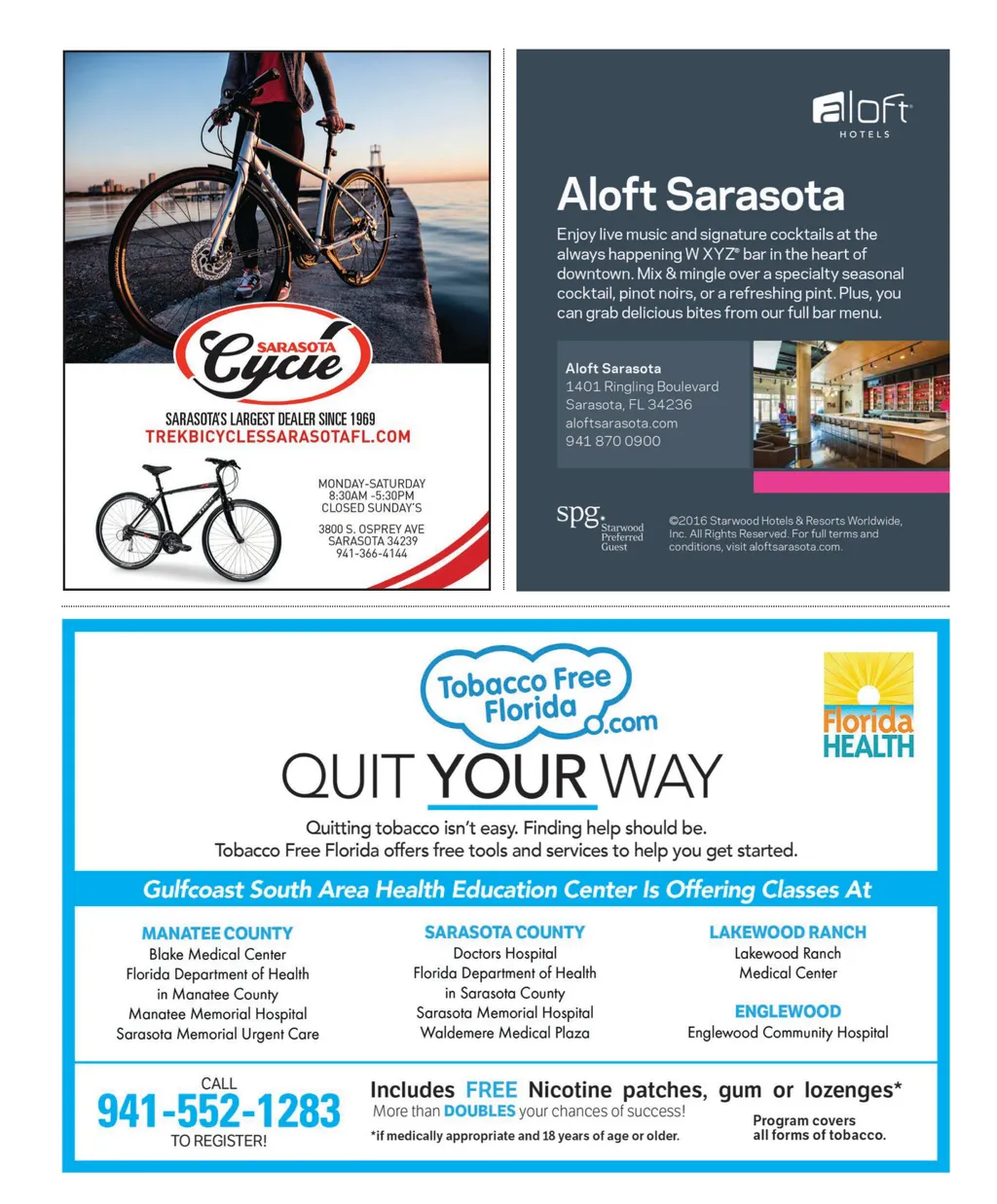 SARASOTA Cycle

SARASOTA'S LARGEST DEALER SINCE 1969
TREKBICYCLESSARASOTAFL.COM

MONDAY-SATURDAY
8:30AM -5:30PM
CLOSED SUNDAY'S

3800 S. OSPREY AVE
SARASOTA 34239
941-366-4144

aloft HOTELS

Aloft Sarasota

Enjoy live music and signature cocktails at the always happening W XYZ® bar in the heart of downtown. Mix & mingle over a specialty seasonal cocktail, pinot noirs, or a refreshing pint. Plus, you can grab delicious bites from our full bar menu.

Aloft Sarasota
1401 Ringling Boulevard
Sarasota, FL 34236
aloftsarasota.com
941 870 0900

spg. Starwood Preferred Guest

©2016 Starwood Hotels & Resorts Worldwide, Inc. All Rights Reserved. For full terms and conditions, visit aloftsarasota.com.

Tobacco Free Florida .com

Florida HEALTH

QUIT YOUR WAY

Quitting tobacco isn't easy. Finding help should be.
Tobacco Free Florida offers free tools and services to help you get started.

Gulfcoast South Area Health Education Center Is Offering Classes At

MANATEE COUNTY
Blake Medical Center
Florida Department of Health in Manatee County
Manatee Memorial Hospital
Sarasota Memorial Urgent Care

SARASOTA COUNTY
Doctors Hospital
Florida Department of Health in Sarasota County
Sarasota Memorial Hospital
Waldemere Medical Plaza

LAKEWOOD RANCH
Lakewood Ranch Medical Center

ENGLEWOOD
Englewood Community Hospital

CALL
941-552-1283
TO REGISTER!

Includes FREE Nicotine patches, gum or lozenges*
More than DOUBLES your chances of success!
*if medically appropriate and 18 years of age or older.

Program covers all forms of tobacco.